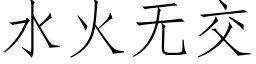 水火无交